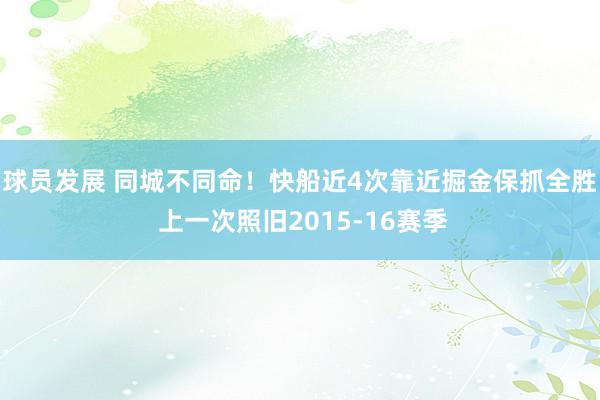 球员发展 同城不同命！快船近4次靠近掘金保抓全胜 上一次照旧2015-16赛季